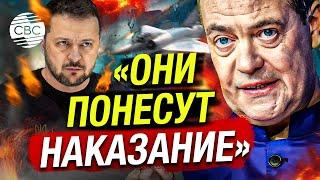 CBC

«ОНИ ПОНЕСУТ НАКАЗАНИЕ»